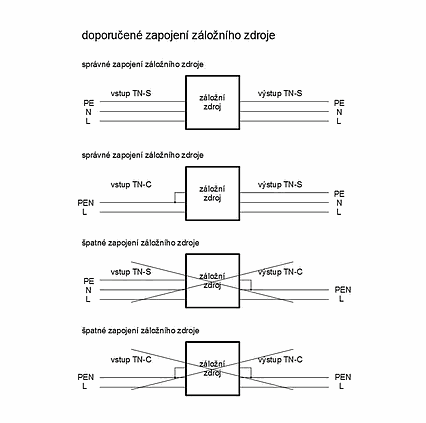 doporučené zapojení záložního zdroje

správné zapojení záložního zdroje

vstup TN-S
PE
N
L
záložní zdroj
výstup TN-S
PE
N
L

správné zapojení záložního zdroje

vstup TN-C
PEN
L
záložní zdroj
výstup TN-S
PE
N
L

špatné zapojení záložního zdroje

vstup TN-S
PE
N
L
záložní zdroj
výstup TN-C
PEN
L

špatné zapojení záložního zdroje

vstup TN-C
PEN
L
záložní zdroj
výstup TN-C
PEN
L